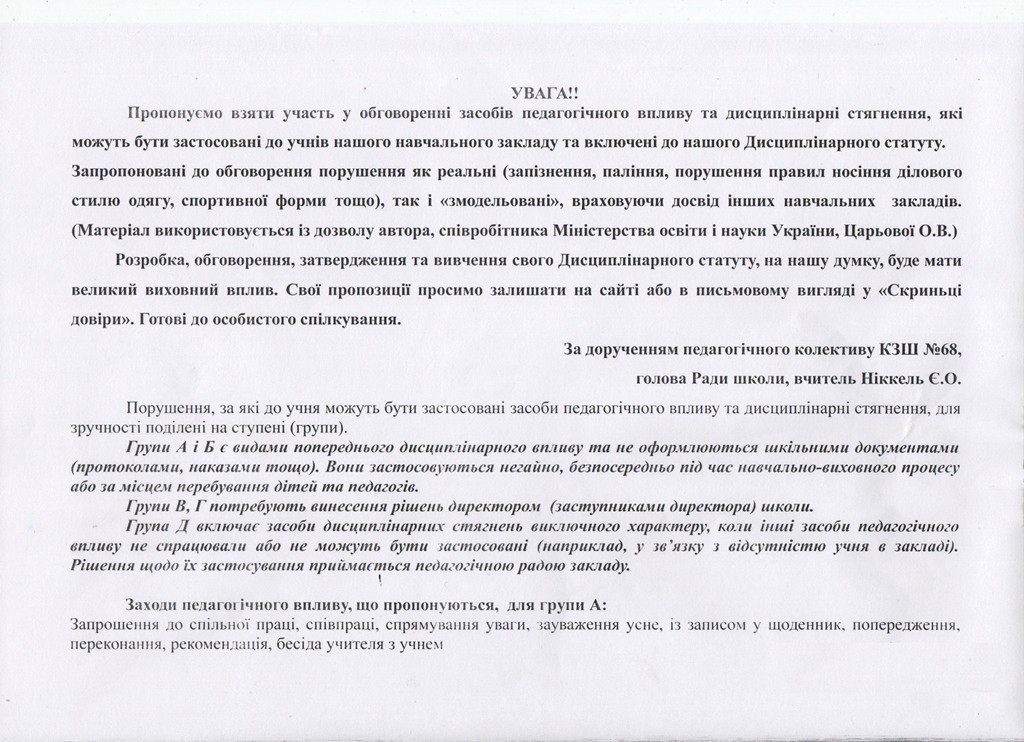 УВАГА!!

Пропонуємо взяти участь у обговоренні засобів педагогічного впливу та дисциплінарні стягнення, які можуть бути застосовані до учнів нашого навчального закладу та включені до нашого Дисциплінарного статуту. Запропоновані до обговорення порушення як реальні (запізнення, паління, порушення правил носіння ділового стилю одягу, спортивної форми тощо), так і «змодельовані», враховуючи досвід інших навчальних закладів. (Матеріал використовується із дозволу автора, співробітника Міністерства освіти і науки України, Царьової О.В.)

Розробка, обговорення, затвердження та вивчення свого Дисциплінарного статуту, на нашу думку, буде мати великий виховний вплив. Свої пропозиції просимо залишати на сайті або в письмовому вигляді у «Скриньці довіри». Готові до особистого спілкування.

За дорученням педагогічного колективу КЗШ №68,
голова Ради школи, вчитель Ніккель Є.О.

Порушення, за які до учня можуть бути застосовані засоби педагогічного впливу та дисциплінарні стягнення, для зручності поділені на ступені (групи).

Групи А і Б є видами попереднього дисциплінарного впливу та не оформлюються шкільними документами (протоколами, наказами тощо). Вони застосовуються негайно, безпосередньо під час навчально-виховного процесу або за місцем перебування дітей та педагогів.

Групи В, Г потребують винесення рішень директором (заступниками директора) школи.

Група Д включає засоби дисциплінарних стягнень виключного характеру, коли інші засоби педагогічного впливу не спрацювали або не можуть бути застосовані (наприклад, у зв'язку з відсутністю учня в закладі). Рішення щодо їх застосування приймається педагогічною радою закладу.

Заходи педагогічного впливу, що пропонуються, для групи А:
Запрошення до спільної праці, співпраці, спрямування уваги, зауваження усне, із записом у щоденник, попередження, переконання, рекомендація, бесіда учителя з учнем